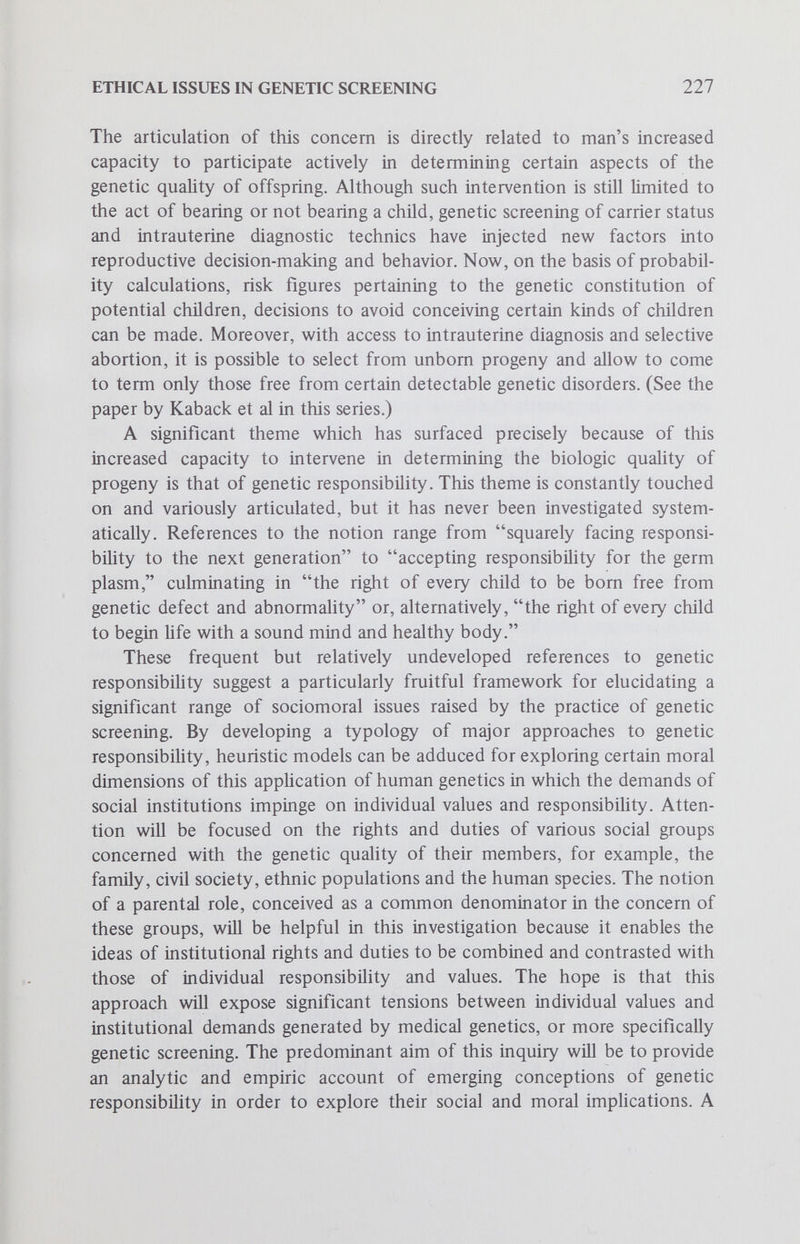 ETHICAL ISSUES IN GENETIC SCREENING 227

The articulation of this concern is directly related to man's increased capacity to participate actively in determining certain aspects of the genetic quality of offspring. Although such intervention is still limited to the act of bearing or not bearing a child, genetic screening of carrier status and intrauterine diagnostic technics have injected new factors into reproductive decision-making and behavior. Now, on the basis of probability calculations, risk figures pertaining to the genetic constitution of potential children, decisions to avoid conceiving certain kinds of children can be made. Moreover, with access to intrauterine diagnosis and selective abortion, it is possible to select from unborn progeny and allow to come to term only those free from certain detectable genetic disorders. (See the paper by Kaback et al in this series.)

A significant theme which has surfaced precisely because of this increased capacity to intervene in determining the biologic quality of progeny is that of genetic responsibility. This theme is constantly touched on and variously articulated, but it has never been investigated systematically. References to the notion range from "squarely facing responsibility to the next generation" to "accepting responsibility for the germ plasm," culminating in "the right of every child to be born free from genetic defect and abnormality" or, alternatively, "the right of every child to begin life with a sound mind and healthy body."

These frequent but relatively undeveloped references to genetic responsibility suggest a particularly fruitful framework for elucidating a significant range of sociomoral issues raised by the practice of genetic screening. By developing a typology of major approaches to genetic responsibility, heuristic models can be adduced for exploring certain moral dimensions of this application of human genetics in which the demands of social institutions impinge on individual values and responsibility. Attention will be focused on the rights and duties of various social groups concerned with the genetic quality of their members, for example, the family, civil society, ethnic populations and the human species. The notion of a parental role, conceived as a common denominator in the concern of these groups, will be helpful in this investigation because it enables the ideas of institutional rights and duties to be combined and contrasted with those of individual responsibility and values. The hope is that this approach will expose significant tensions between individual values and institutional demands generated by medical genetics, or more specifically genetic screening. The predominant aim of this inquiry will be to provide an analytic and empiric account of emerging conceptions of genetic responsibility in order to explore their social and moral implications. A